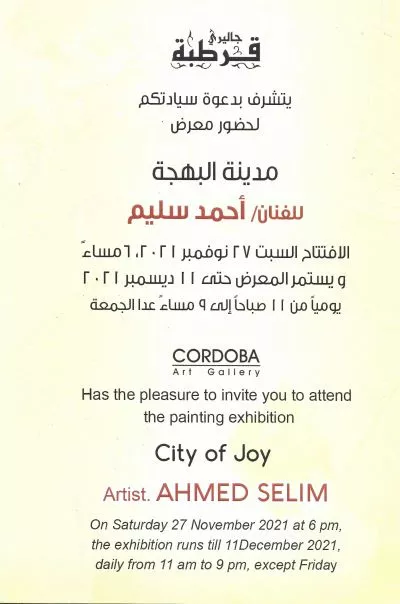 جاليري
قرطبة

يتشرف بدعوة سيادتكم
لحضور معرض

مدينة البهجة

للفنان/ أحمد سليم

الافتتاح السبت ٢٧ نوفمبر ٢٠٢١، ٦ مساءً
و يستمر المعرض حتى ١١ ديسمبر ٢٠٢١
يومياً من ١١ صباحاً إلى ٩ مساءً عدا الجمعة

CORDOBA
Art Gallery

Has the pleasure to invite you to attend the painting exhibition

City of Joy

Artist. AHMED SELIM

On Saturday 27 November 2021 at 6 pm,
the exhibition runs till 11December 2021,
daily from 11 am to 9 pm, except Friday